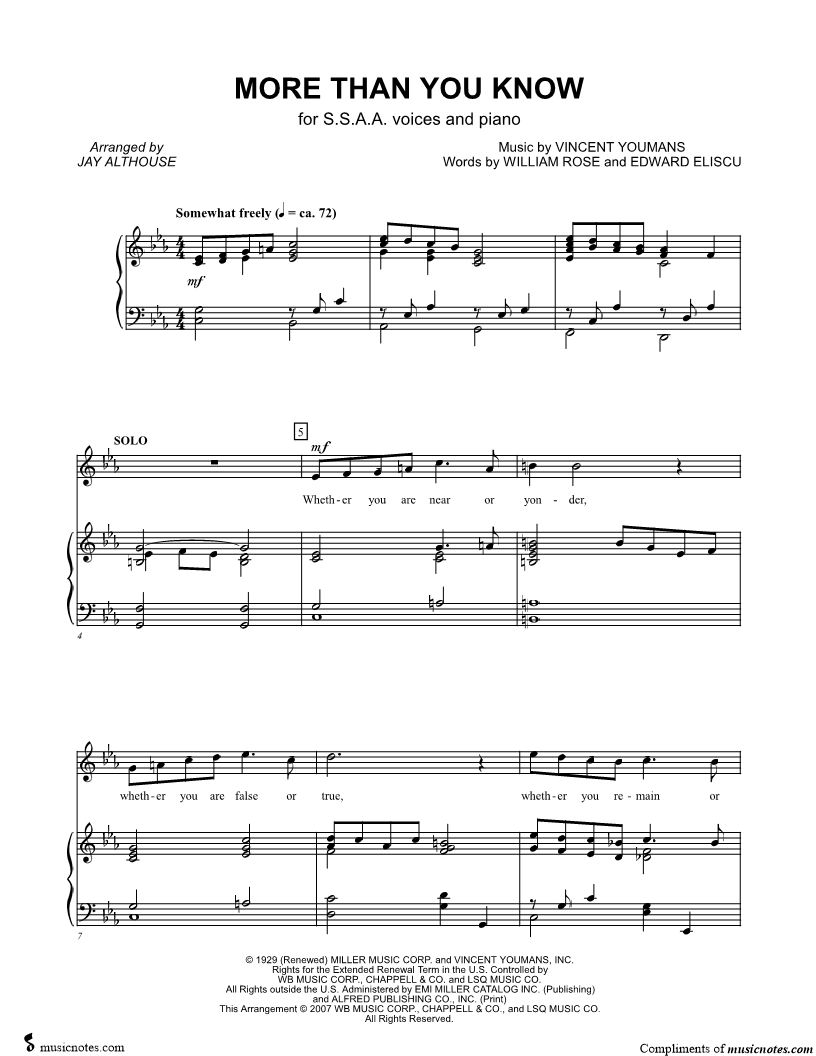 MORE THAN YOU KNOW

for S.S.A.A. voices and piano

Arranged by
JAY ALTHOUSE

Music by VINCENT YOUMANS
Words by WILLIAM ROSE and EDWARD ELISCU

Somewhat freely (♩ = ca. 72)

mf

SOLO

5

mf

Wheth-er you are near or yon-der,

4

wheth-er you are false or true, wheth-er you re-main or

7

© 1929 (Renewed) MILLER MUSIC CORP. and VINCENT YOUMANS, INC.
Rights for the Extended Renewal Term in the U.S. Controlled by
WB MUSIC CORP., CHAPPELL & CO. and LSQ MUSIC CO.
All Rights outside the U.S. Administered by EMI MILLER CATALOG INC. (Publishing)
and ALFRED PUBLISHING CO., INC. (Print)
This Arrangement © 2007 WB MUSIC CORP., CHAPPELL & CO., and LSQ MUSIC CO.
All Rights Reserved.

musicnotes.com

Compliments of musicnotes.com